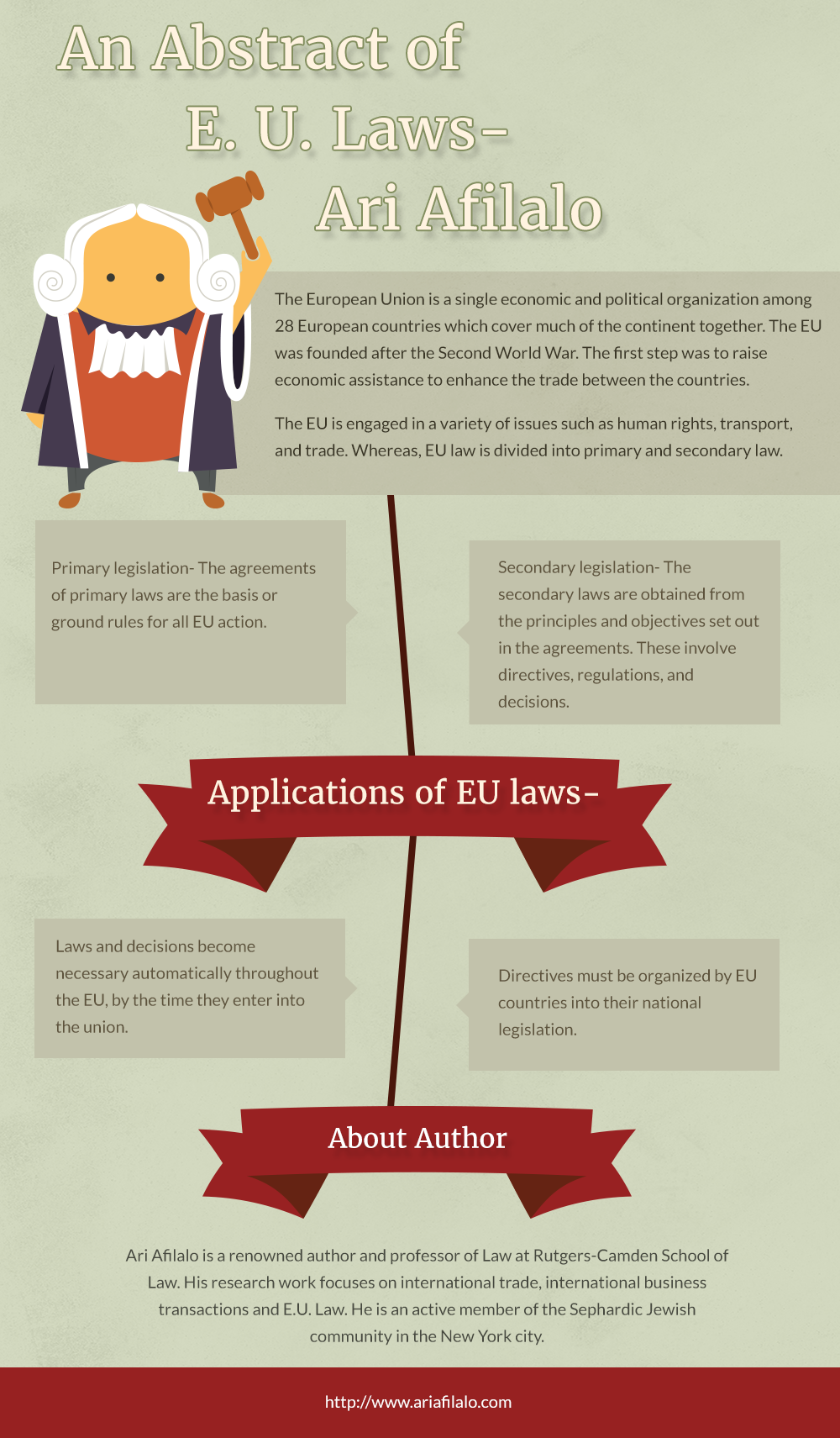 An Abstract of
E. U. Laws-
Ari Afilalo

The European Union is a single economic and political organization among 28 European countries which cover much of the continent together. The EU was founded after the Second World War. The first step was to raise economic assistance to enhance the trade between the countries.

The EU is engaged in a variety of issues such as human rights, transport, and trade. Whereas, EU law is divided into primary and secondary law.

Primary legislation- The agreements of primary laws are the basis or ground rules for all EU action.

Secondary legislation- The secondary laws are obtained from the principles and objectives set out in the agreements. These involve directives, regulations, and decisions.

Applications of EU laws-

Laws and decisions become necessary automatically throughout the EU, by the time they enter into the union.

Directives must be organized by EU countries into their national legislation.

About Author

Ari Afilalo is a renowned author and professor of Law at Rutgers-Camden School of Law. His research work focuses on international trade, international business transactions and E.U. Law. He is an active member of the Sephardic Jewish community in the New York city.

http://www.ariafilalo.com